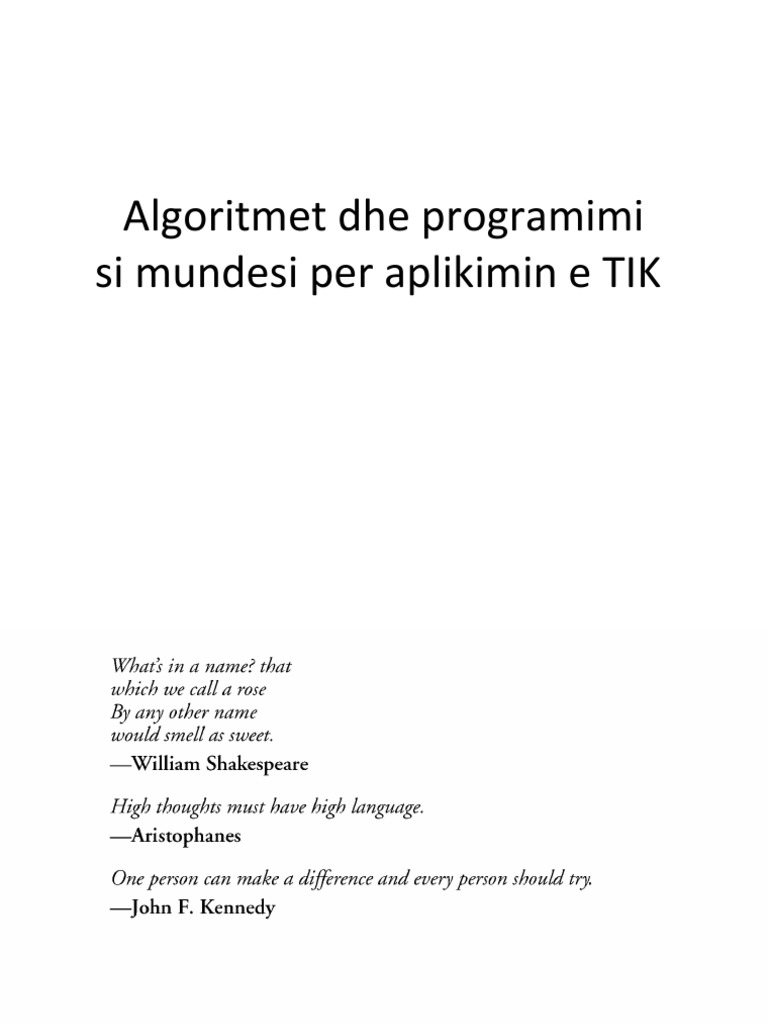 Algoritmet dhe programimi
si mundesi per aplikimin e TIK

What's in a name? that
which we call a rose
By any other name
would smell as sweet.
—William Shakespeare

High thoughts must have high language.
—Aristophanes

One person can make a difference and every person should try.
—John F. Kennedy